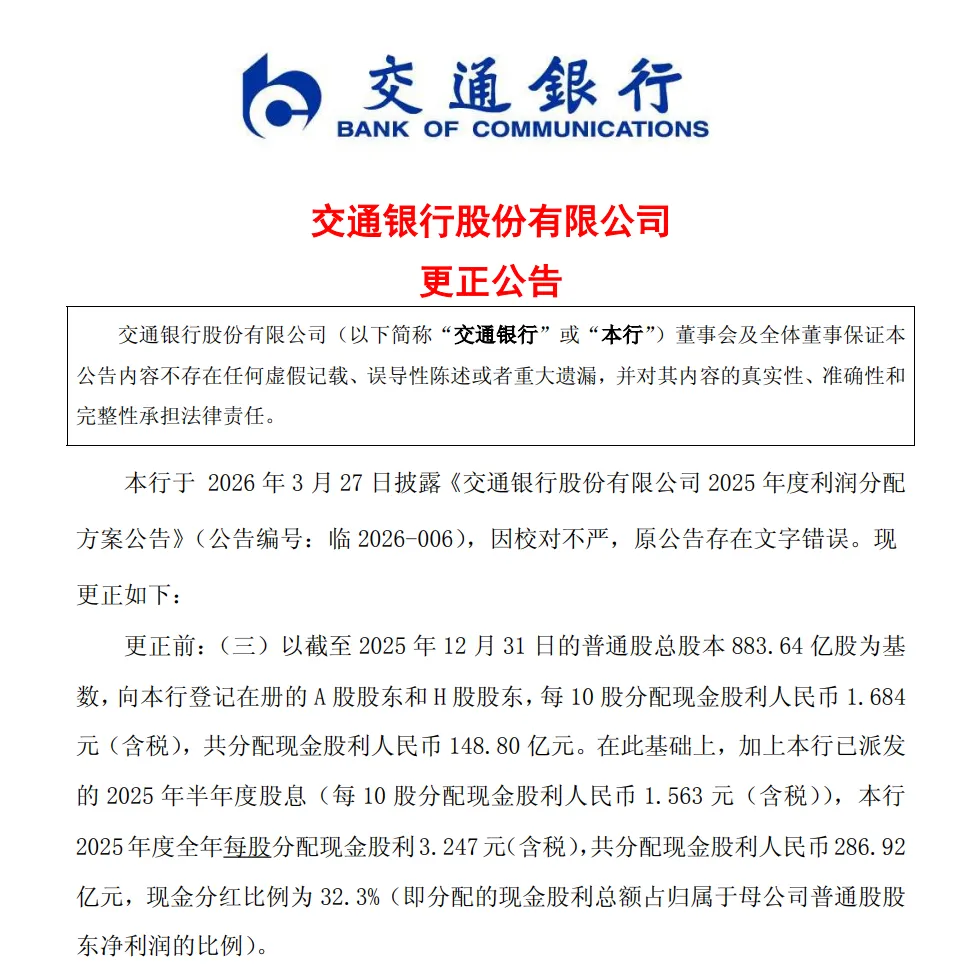 交通银行
BANK OF COMMUNICATIONS

交通银行股份有限公司
更正公告

交通银行股份有限公司（以下简称“交通银行”或“本行”）董事会及全体董事保证本公告内容不存在任何虚假记载、误导性陈述或者重大遗漏，并对其内容的真实性、准确性和完整性承担法律责任。

本行于 2026 年 3 月 27 日披露《交通银行股份有限公司 2025 年度利润分配方案公告》（公告编号：临 2026-006），因校对不严，原公告存在文字错误。现更正如下：

更正前：（三）以截至 2025 年 12 月 31 日的普通股总股本 883.64 亿股为基数，向本行登记在册的 A 股股东和 H 股股东，每 10 股分配现金股利人民币 1.684 元（含税），共分配现金股利人民币 148.80 亿元。在此基础上，加上本行已派发的 2025 年半年度股息（每 10 股分配现金股利人民币 1.563 元（含税）），本行 2025 年度全年每股分配现金股利 3.247 元（含税），共分配现金股利人民币 286.92 亿元，现金分红比例为 32.3%（即分配的现金股利总额占归属于母公司普通股股东净利润的比例）。